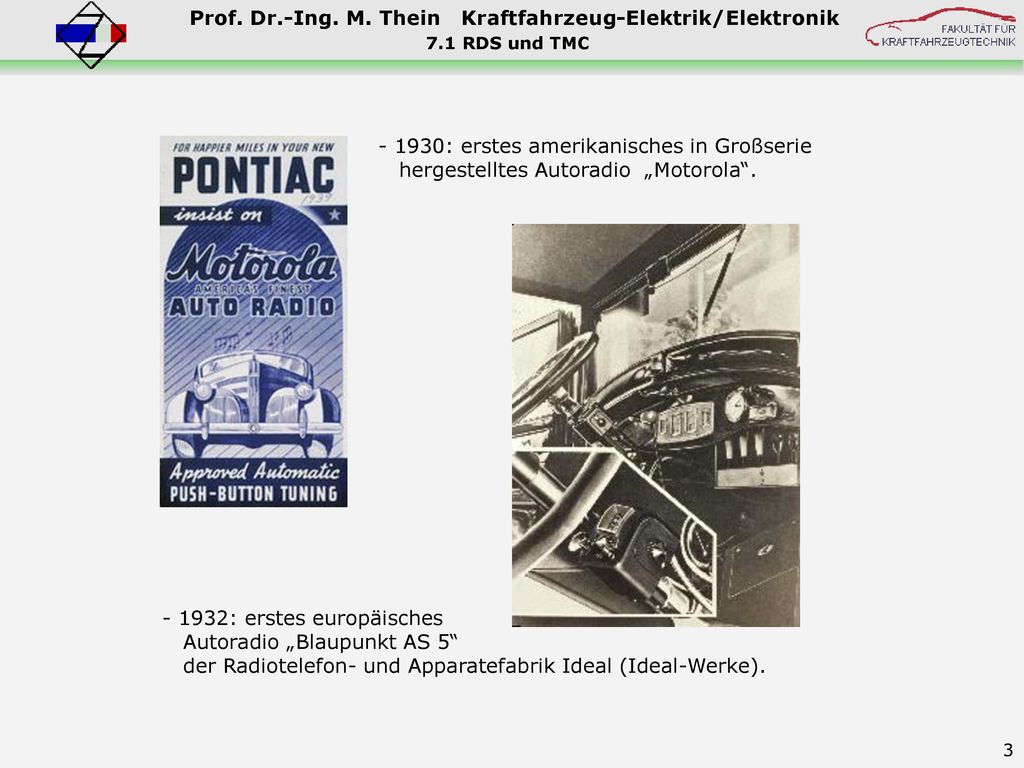 Prof. Dr.-Ing. M. Thein Kraftfahrzeug-Elektrik/Elektronik
7.1 RDS und TMC

FAKULTÄT FÜR KRAFTFAHRZEUGTECHNIK

FOR HAPPIER MILES IN YOUR NEW
PONTIAC
1939
insist on
Motorola
AMERICA'S FINEST
AUTO RADIO
Approved Automatic
PUSH-BUTTON TUNING

- 1930: erstes amerikanisches in Großserie hergestelltes Autoradio „Motorola“.

- 1932: erstes europäisches Autoradio „Blaupunkt AS 5“ der Radiotelefon- und Apparatefabrik Ideal (Ideal-Werke).

3